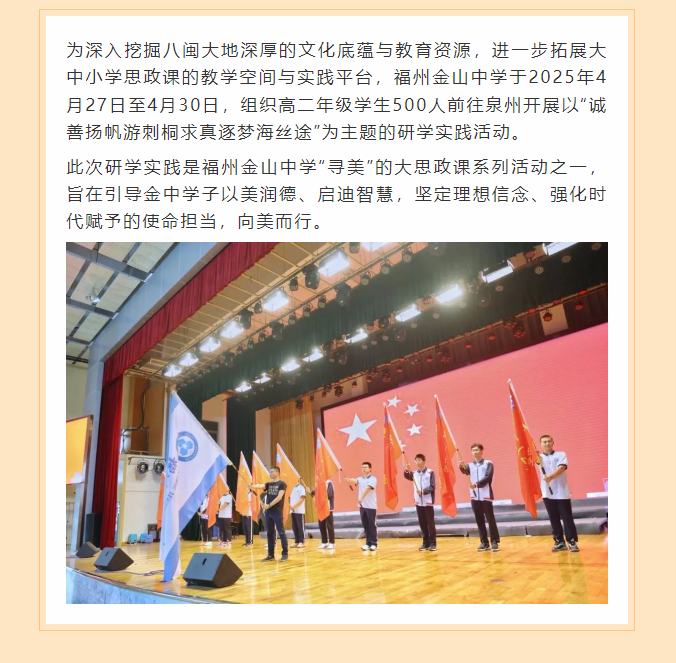 为深入挖掘八闽大地深厚的文化底蕴与教育资源，进一步拓展大中小学思政课的教学空间与实践平台，福州金山中学于2025年4月27日至4月30日，组织高二年级学生500人前往泉州开展以“诚善扬帆游刺桐求真逐梦海丝途”为主题的研学实践活动。

此次研学实践是福州金山中学“寻美”的大思政课系列活动之一，旨在引导金中学子以美润德、启迪智慧，坚定理想信念、强化时代赋予的使命担当，向美而行。